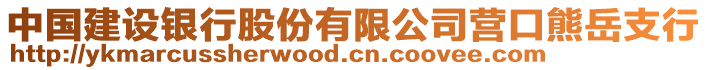 中国建设银行股份有限公司营口熊岳支行
http://ykmarcussherwood.cn.coovee.com